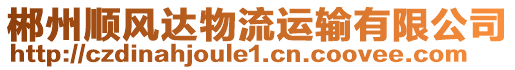 郴州顺风达物流运输有限公司
http://czdinahjoule1.cn.coovee.com